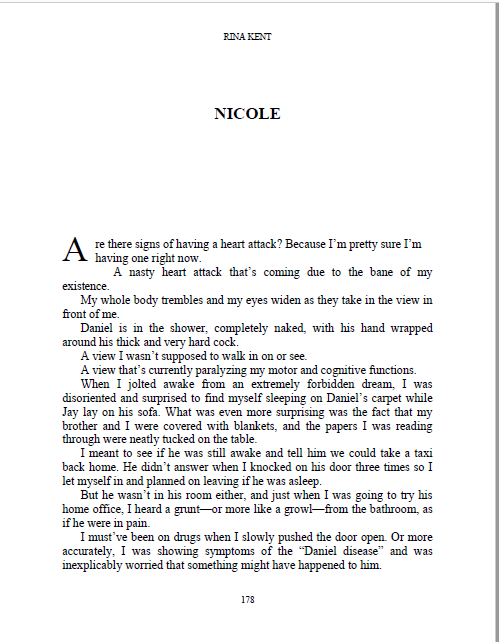 RINA KENT

NICOLE

Are there signs of having a heart attack? Because I'm pretty sure I'm having one right now.

A nasty heart attack that's coming due to the bane of my existence.

My whole body trembles and my eyes widen as they take in the view in front of me.

Daniel is in the shower, completely naked, with his hand wrapped around his thick and very hard cock.

A view I wasn't supposed to walk in on or see.

A view that's currently paralyzing my motor and cognitive functions.

When I jolted awake from an extremely forbidden dream, I was disoriented and surprised to find myself sleeping on Daniel's carpet while Jay lay on his sofa. What was even more surprising was the fact that my brother and I were covered with blankets, and the papers I was reading through were neatly tucked on the table.

I meant to see if he was still awake and tell him we could take a taxi back home. He didn't answer when I knocked on his door three times so I let myself in and planned on leaving if he was asleep.

But he wasn't in his room either, and just when I was going to try his home office, I heard a grunt—or more like a growl—from the bathroom, as if he were in pain.

I must've been on drugs when I slowly pushed the door open. Or more accurately, I was showing symptoms of the "Daniel disease" and was inexplicably worried that something might have happened to him.

178